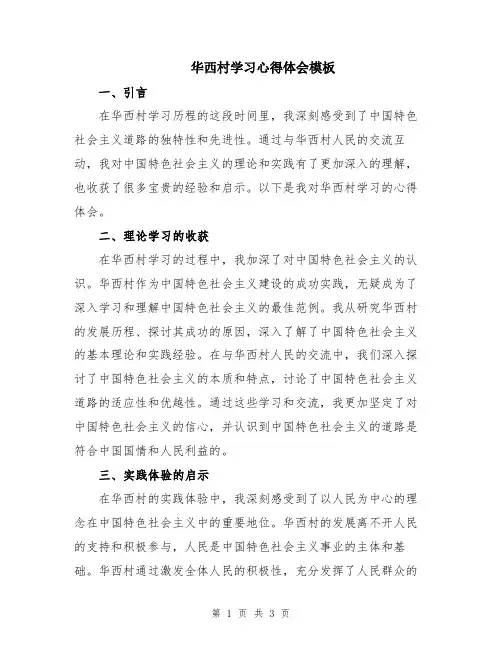 华西村学习心得体会模板

一、引言

在华西村学习历程的这段时间里，我深刻感受到了中国特色社会主义道路的独特性和先进性。通过与华西村人民的交流互动，我对中国特色社会主义的理论和实践有了更加深入的理解，也收获了很多宝贵的经验和启示。以下是我对华西村学习的心得体会。

二、理论学习的收获

在华西村学习的过程中，我加深了对中国特色社会主义的认识。华西村作为中国特色社会主义建设的成功实践，无疑成为了深入学习和理解中国特色社会主义的最佳范例。我从研究华西村的发展历程、探讨其成功的原因，深入了解了中国特色社会主义的基本理论和实践经验。在与华西村人民的交流中，我们深入探讨了中国特色社会主义的本质和特点，讨论了中国特色社会主义道路的适应性和优越性。通过这些学习和交流，我更加坚定了对中国特色社会主义的信心，并认识到中国特色社会主义的道路是符合中国国情和人民利益的。

三、实践体验的启示

在华西村的实践体验中，我深刻感受到了以人民为中心的理念在中国特色社会主义中的重要地位。华西村的发展离不开人民的支持和积极参与，人民是中国特色社会主义事业的主体和基础。华西村通过激发全体人民的积极性，充分发挥了人民群众的

第 1 页 共 3 页